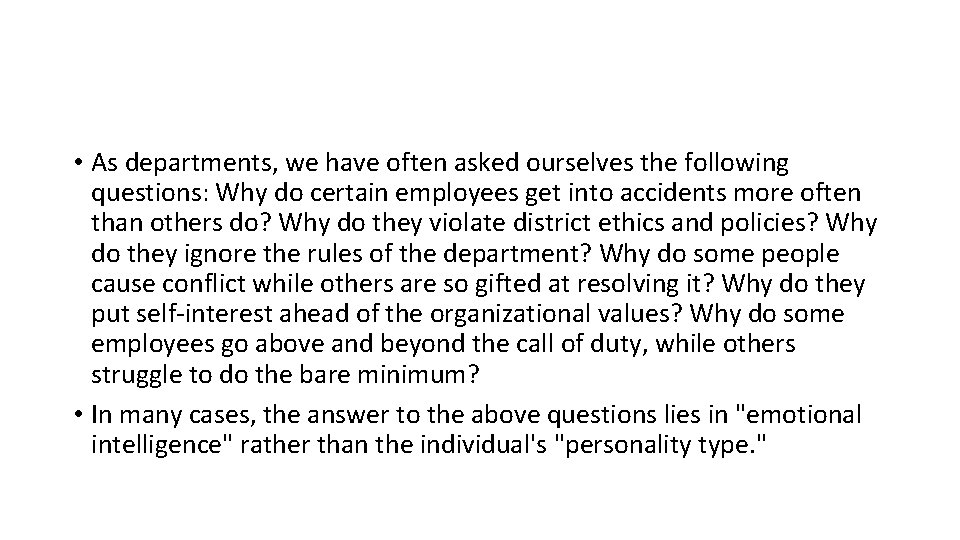 • As departments, we have often asked ourselves the following questions: Why do certain employees get into accidents more often than others do? Why do they violate district ethics and policies? Why do they ignore the rules of the department? Why do some people cause conflict while others are so gifted at resolving it? Why do they put self-interest ahead of the organizational values? Why do some employees go above and beyond the call of duty, while others struggle to do the bare minimum?
• In many cases, the answer to the above questions lies in "emotional intelligence" rather than the individual's "personality type."